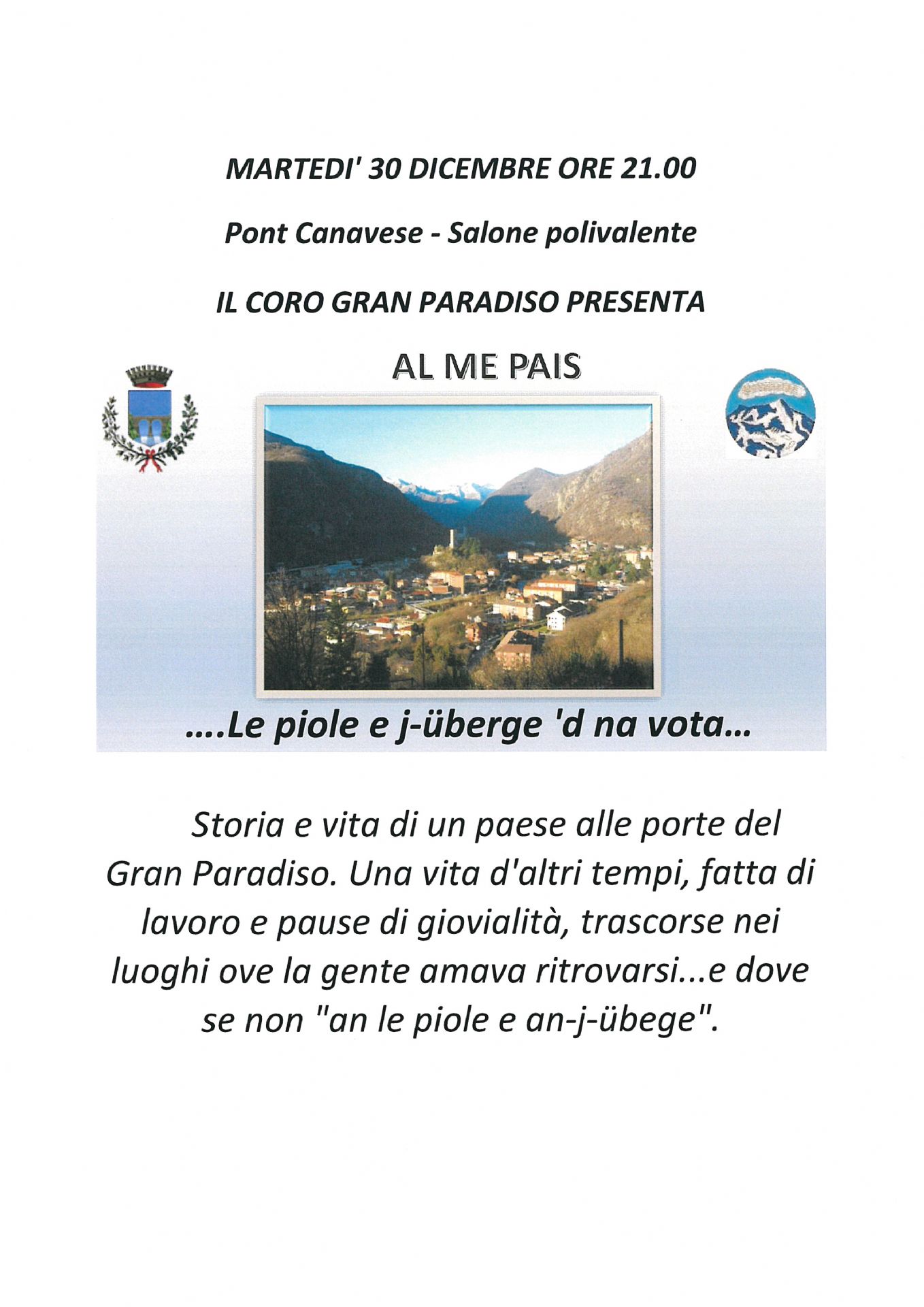 MARTEDI' 30 DICEMBRE ORE 21.00

Pont Canavese - Salone polivalente

IL CORO GRAN PARADISO PRESENTA

AL ME PAIS

....Le piole e j-überge 'd na vota...

Storia e vita di un paese alle porte del Gran Paradiso. Una vita d'altri tempi, fatta di lavoro e pause di giovialità, trascorse nei luoghi ove la gente amava ritrovarsi...e dove se non "an le piole e an-j-übege".